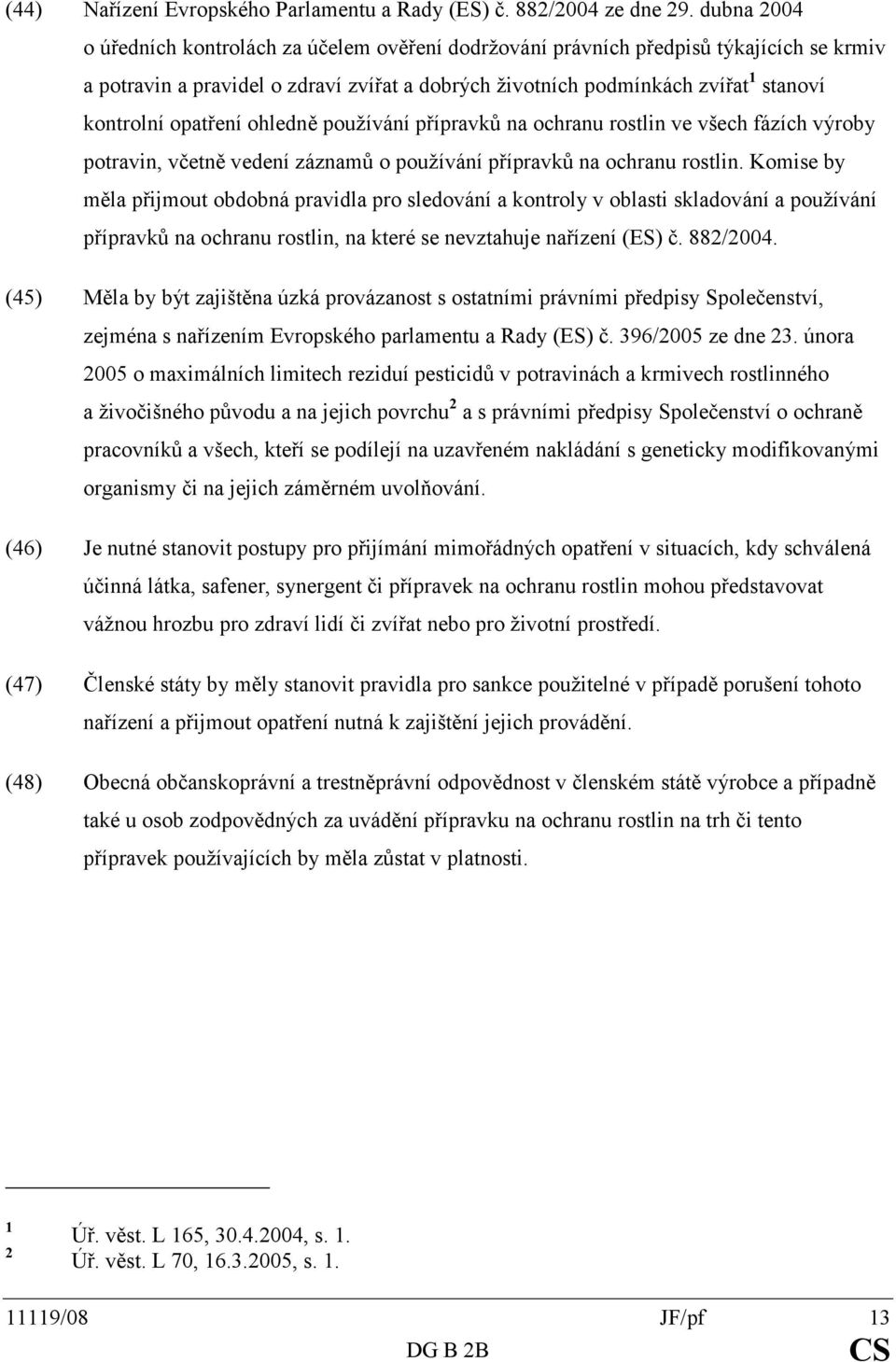 (44) Nařízení Evropského Parlamentu a Rady (ES) č. 882/2004 ze dne 29. dubna 2004 o úředních kontrolách za účelem ověření dodržování právních předpisů týkajících se krmiv a potravin a pravidel o zdraví zvířat a dobrých životních podmínkách zvířat$^1$ stanoví kontrolní opatření ohledně používání přípravků na ochranu rostlin ve všech fázích výroby potravin, včetně vedení záznamů o používání přípravků na ochranu rostlin. Komise by měla přijmout obdobná pravidla pro sledování a kontroly v oblasti skladování a používání přípravků na ochranu rostlin, na které se nevztahuje nařízení (ES) č. 882/2004.

(45) Měla by být zajištěna úzká provázanost s ostatními právními předpisy Společenství, zejména s nařízením Evropského parlamentu a Rady (ES) č. 396/2005 ze dne 23. února 2005 o maximálních limitech reziduí pesticidů v potravinách a krmivech rostlinného a živočišného původu a na jejich povrchu$^2$ a s právními předpisy Společenství o ochraně pracovníků a všech, kteří se podílejí na uzavřeném nakládání s geneticky modifikovanými organismy či na jejich záměrném uvolňování.

(46) Je nutné stanovit postupy pro přijímání mimořádných opatření v situacích, kdy schválená účinná látka, safener, synergent či přípravek na ochranu rostlin mohou představovat vážnou hrozbu pro zdraví lidí či zvířat nebo pro životní prostředí.

(47) Členské státy by měly stanovit pravidla pro sankce použitelné v případě porušení tohoto nařízení a přijmout opatření nutná k zajištění jejich provádění.

(48) Obecná občanskoprávní a trestněprávní odpovědnost v členském státě výrobce a případně také u osob zodpovědných za uvádění přípravku na ochranu rostlin na trh či tento přípravek používajících by měla zůstat v platnosti.

$^1$ Úř. věst. L 165, 30.4.2004, s. 1.
$^2$ Úř. věst. L 70, 16.3.2005, s. 1.

11119/08 JF/pf 13
DG B 2B CS